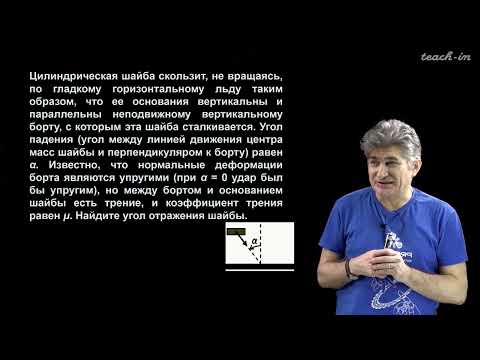 teach-in

Цилиндрическая шайба скользит, не вращаясь, по гладкому горизонтальному льду таким образом, что ее основания вертикальны и параллельны неподвижному вертикальному борту, с которым эта шайба сталкивается. Угол падения (угол между линией движения центра масс шайбы и перпендикуляром к борту) равен $\alpha$. Известно, что нормальные деформации борта являются упругими (при $\alpha = 0$ удар был бы упругим), но между бортом и основанием шайбы есть трение, и коэффициент трения равен $\mu$. Найдите угол отражения шайбы.

$\alpha$